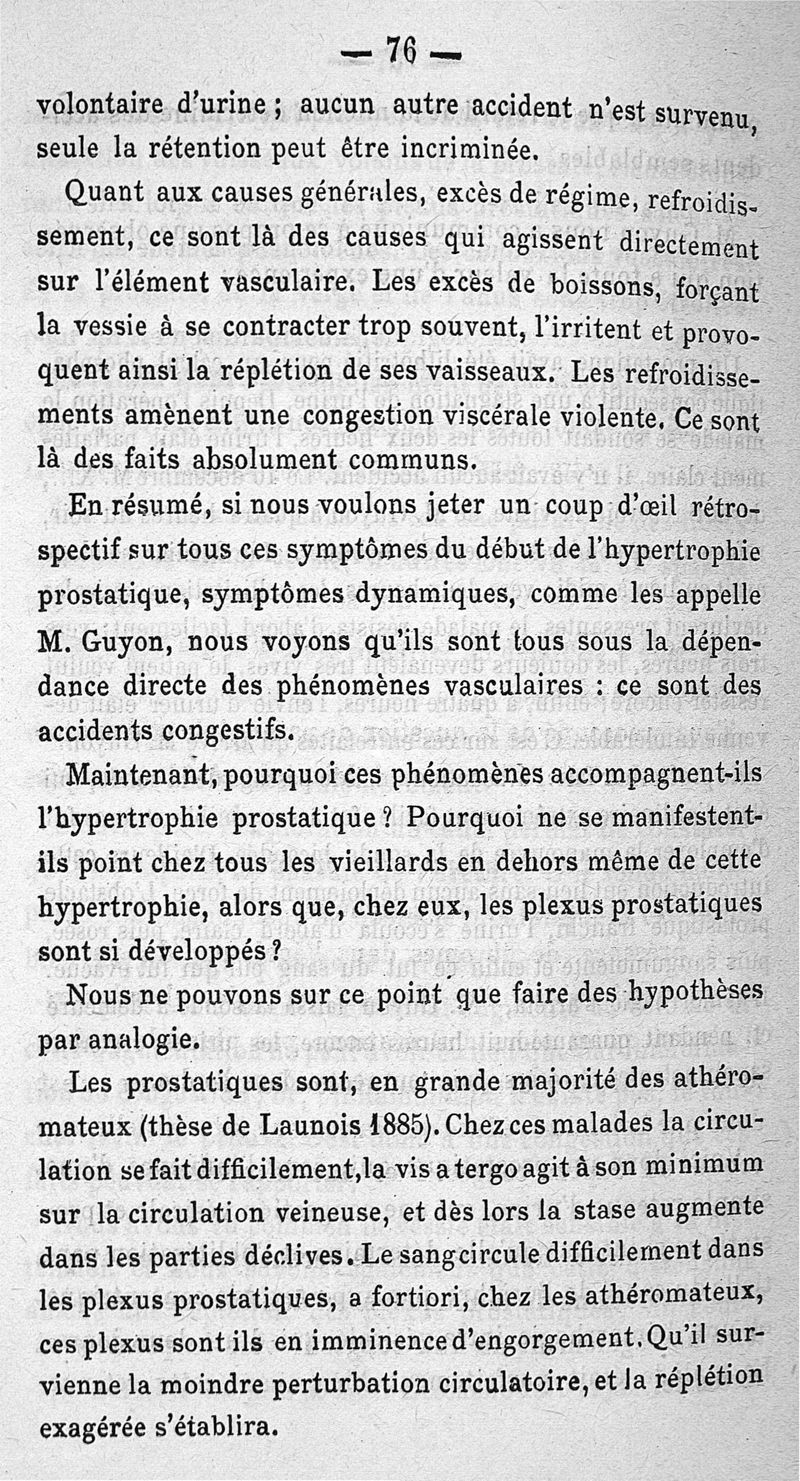 — 76 —

volontaire d'urine ; aucun autre accident n'est survenu, seule la rétention peut être incriminée.

Quant aux causes générales, excès de régime, refroidissement, ce sont là des causes qui agissent directement sur l'élément vasculaire. Les excès de boissons, forçant la vessie à se contracter trop souvent, l'irritent et provoquent ainsi la réplétion de ses vaisseaux. Les refroidissements amènent une congestion viscérale violente. Ce sont là des faits absolument communs.

En résumé, si nous voulons jeter un coup d'œil rétrospectif sur tous ces symptômes du début de l'hypertrophie prostatique, symptômes dynamiques, comme les appelle M. Guyon, nous voyons qu'ils sont tous sous la dépendance directe des phénomènes vasculaires : ce sont des accidents congestifs.

Maintenant, pourquoi ces phénomènes accompagnent-ils l'hypertrophie prostatique ? Pourquoi ne se manifestent-ils point chez tous les vieillards en dehors même de cette hypertrophie, alors que, chez eux, les plexus prostatiques sont si développés ?

Nous ne pouvons sur ce point que faire des hypothèses par analogie.

Les prostatiques sont, en grande majorité des athéromateux (thèse de Launois 1885). Chez ces malades la circulation se fait difficilement, la vis a tergo agit à son minimum sur la circulation veineuse, et dès lors la stase augmente dans les parties déclives. Le sang circule difficilement dans les plexus prostatiques, a fortiori, chez les athéromateux, ces plexus sont ils en imminence d'engorgement. Qu'il survienne la moindre perturbation circulatoire, et la réplétion exagérée s'établira.